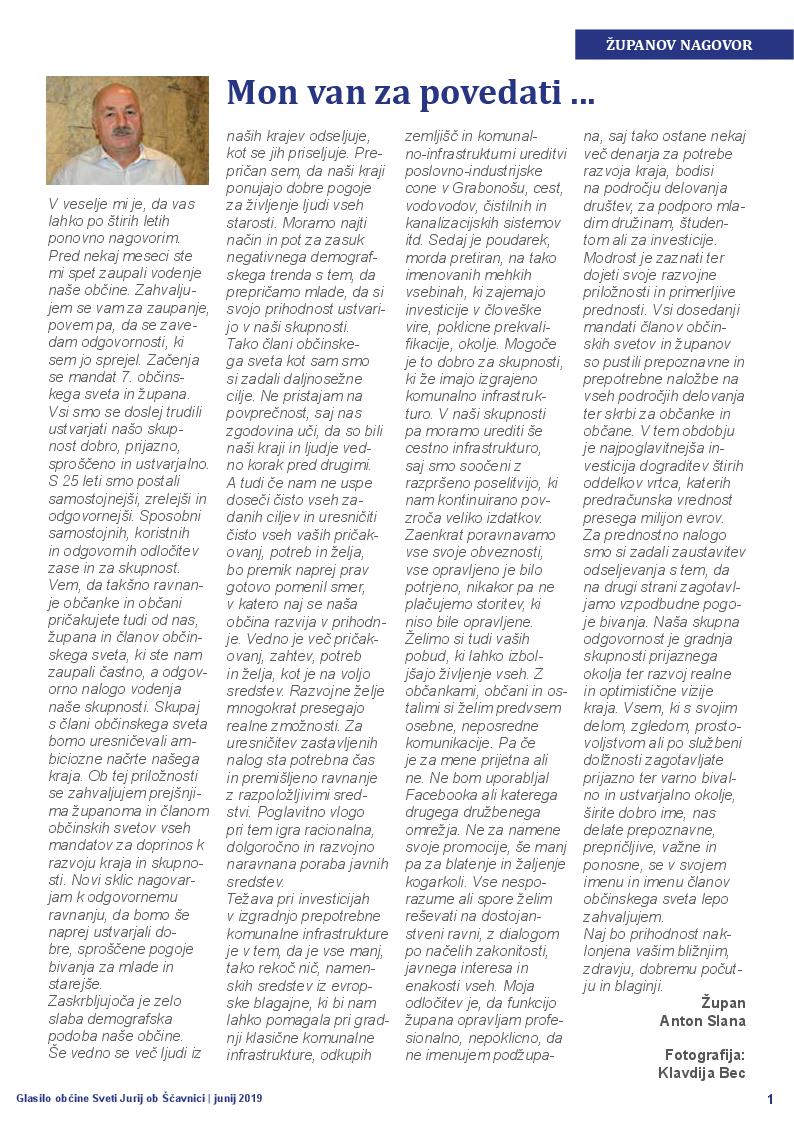 ŽUPANOV NAGOVOR

Mon van za povedati ...

V veselje mi je, da vas lahko po štirih letih ponovno nagovorim. Pred nekaj meseci ste mi spet zaupali vodenje naše občine. Zahvaljujem se vam za zaupanje, povem pa, da se zavedam odgovornosti, ki sem jo sprejel. Začenja se mandat 7. občinskega sveta in župana. Vsi smo se doslej trudili ustvarjati našo skupnost dobro, prijazno, sproščeno in ustvarjalno. S 25 leti smo postali samostojnejši, zrelejši in odgovornejši. Sposobni samostojnih, koristnih in odgovornih odločitev zase in za skupnost. Vem, da takšno ravnanje občanke in občani pričakujete tudi od nas, župana in članov občinskega sveta, ki ste nam zaupali častno, a odgovorno nalogo vodenja naše skupnosti. Skupaj s člani občinskega sveta bomo uresničevali ambiciozne načrte našega kraja. Ob tej priložnosti se zahvaljujem prejšnjima županoma in članom občinskih svetov vseh mandatov za doprinos k razvoju kraja in skupnosti. Novi sklic nagovarjam k odgovornemu ravnanju, da bomo še naprej ustvarjali dobre, sproščene pogoje bivanja za mlade in starejše.
Zaskrbljujoča je zelo slaba demografska podoba naše občine. Še vedno se več ljudi iz naših krajev odseljuje, kot se jih priseljuje. Prepričan sem, da naši kraji ponujajo dobre pogoje za življenje ljudi vseh starosti. Moramo najti način in pot za zasuk negativnega demografskega trenda s tem, da prepričamo mlade, da si svojo prihodnost ustvarijo v naši skupnosti.
Tako člani občinskega sveta kot sam smo si zadali daljnosežne cilje. Ne pristajam na povprečnost, saj nas zgodovina uči, da so bili naši kraji in ljudje vedno korak pred drugimi.
A tudi če nam ne uspe doseči čisto vseh zadanih ciljev in uresničiti čisto vseh vaših pričakovanj, potreb in želja, bo premik naprej prav gotovo pomenil smer, v katero naj se naša občina razvija v prihodnje. Vedno je več pričakovanj, zahtev, potreb in želja, kot je na voljo sredstev. Razvojne želje mnogokrat presegajo realne zmožnosti. Za uresničitev zastavljenih nalog sta potrebna čas in premišljeno ravnanje z razpoložljivimi sredstvi. Poglavitno vlogo pri tem igra racionalna, dolgoročno in razvojno naravnana poraba javnih sredstev.
Težava pri investicijah v izgradnjo prepotrebne komunalne infrastrukture je v tem, da je vse manj, tako rekoč nič, namenskih sredstev iz evropske blagajne, ki bi nam lahko pomagala pri gradnji klasične komunalne infrastrukture, odkupih zemljišč in komunalno-infrastrukturni ureditvi poslovno-industrijske cone v Grabonošu, cest, vodovodov, čistilnih in kanalizacijskih sistemov itd. Sedaj je poudarek, morda pretiran, na tako imenovanih mehkih vsebinah, ki zajemajo investicije v človeške vire, poklicne prekvalifikacije, okolje. Mogoče je to dobro za skupnosti, ki že imajo izgrajeno komunalno infrastrukturo. V naši skupnosti pa moramo urediti še cestno infrastrukturo, saj smo soočeni z razpršeno poselitvijo, ki nam kontinuirano povzroča veliko izdatkov.
Zaenkrat poravnavamo vse svoje obveznosti, vse opravljeno je bilo potrjeno, nikakor pa ne plačujemo storitev, ki niso bile opravljene.
Želimo si tudi vaših pobud, ki lahko izboljšajo življenje vseh. Z občankami, občani in ostalimi si želim predvsem osebne, neposredne komunikacije. Pa če je za mene prijetna ali ne. Ne bom uporabljal Facebooka ali katerega drugega družbenega omrežja. Ne za namene svoje promocije, še manj pa za blatenje in žaljenje kogarkoli. Vse nesporazume ali spore želim reševati na dostojanstveni ravni, z dialogom po načelih zakonitosti, javnega interesa in enakosti vseh. Moja odločitev je, da funkcijo župana opravljam profesionalno, nepoklicno, da ne imenujem podžupana, saj tako ostane nekaj več denarja za potrebe razvoja kraja, bodisi na področju delovanja društev, za podporo mladim družinam, študentom ali za investicije.
Modrost je zaznati ter dojeti svoje razvojne priložnosti in primerljive prednosti. Vsi dosedanji mandati članov občinskih svetov in županov so pustili prepoznavne in prepotrebne naložbe na vseh področjih delovanja ter skrbi za občanke in občane. V tem obdobju je najpoglavitnejša investicija dograditev štirih oddelkov vrtca, katerih predračunska vrednost presega milijon evrov.
Za prednostno nalogo smo si zadali zaustavitev odseljevanja s tem, da na drugi strani zagotavljamo vzpodbudne pogoje bivanja. Naša skupna odgovornost je gradnja skupnosti prijaznega okolja ter razvoj realne in optimistične vizije kraja. Vsem, ki s svojim delom, zgledom, prostovoljstvom ali po službeni dolžnosti zagotavljate prijazno ter varno bivalno in ustvarjalno okolje, širite dobro ime, nas delate prepoznavne, prepričljive, važne in ponosne, se v svojem imenu in imenu članov občinskega sveta lepo zahvaljujem.
Naj bo prihodnost naklonjena vašim bližnjim, zdravju, dobremu počutju in blaginji.

Župan
Anton Slana

Fotografija:
Klavdija Bec

Glasilo občine Sveti Jurij ob Ščavnici | junij 2019

1